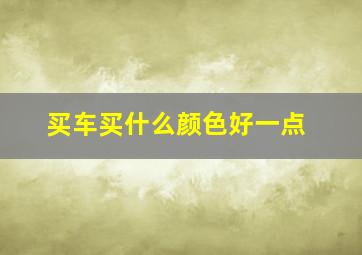 买车买什么颜色好一点